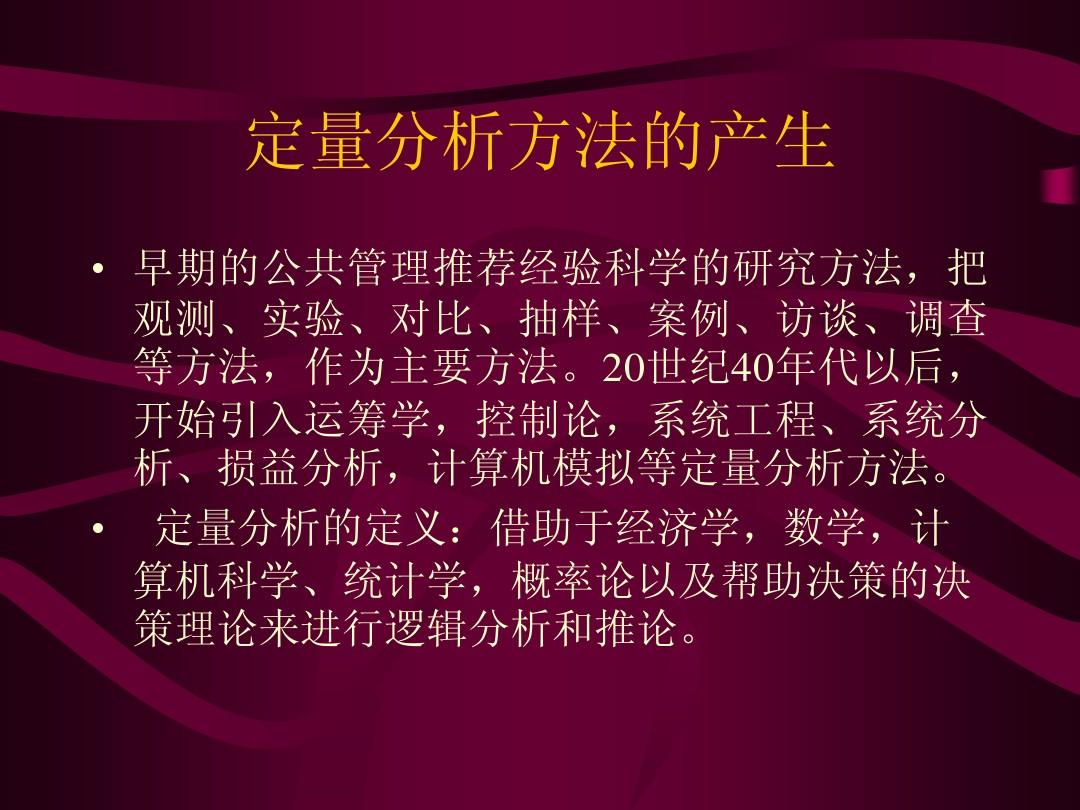 定量分析方法的产生

• 早期的公共管理推荐经验科学的研究方法，把观测、实验、对比、抽样、案例、访谈、调查等方法，作为主要方法。20世纪40年代以后，开始引入运筹学，控制论，系统工程、系统分析、损益分析，计算机模拟等定量分析方法。

• 定量分析的定义：借助于经济学，数学，计算机科学、统计学，概率论以及帮助决策的决策理论来进行逻辑分析和推论。